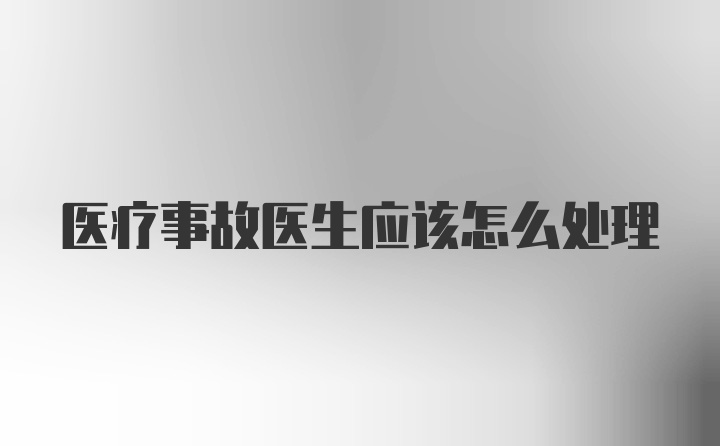 医疗事故医生应该怎么处理